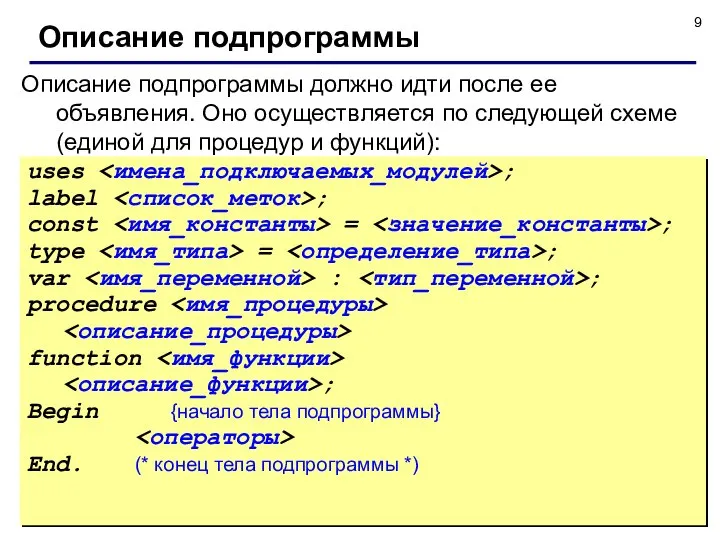 9

Описание подпрограммы

Описание подпрограммы должно идти после ее объявления. Оно осуществляется по следующей схеме (единой для процедур и функций):

uses <имена_подключаемых_модулей>;
label <список_меток>;
const <имя_константы> = <значение_константы>;
type <имя_типа> = <определение_типа>;
var <имя_переменной> : <тип_переменной>;
procedure <имя_процедуры>
<описание_процедуры>
function <имя_функции>
<описание_функции>;
Begin {начало тела подпрограммы}
<операторы>
End. (* конец тела подпрограммы *)